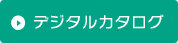 デジタルカタログ